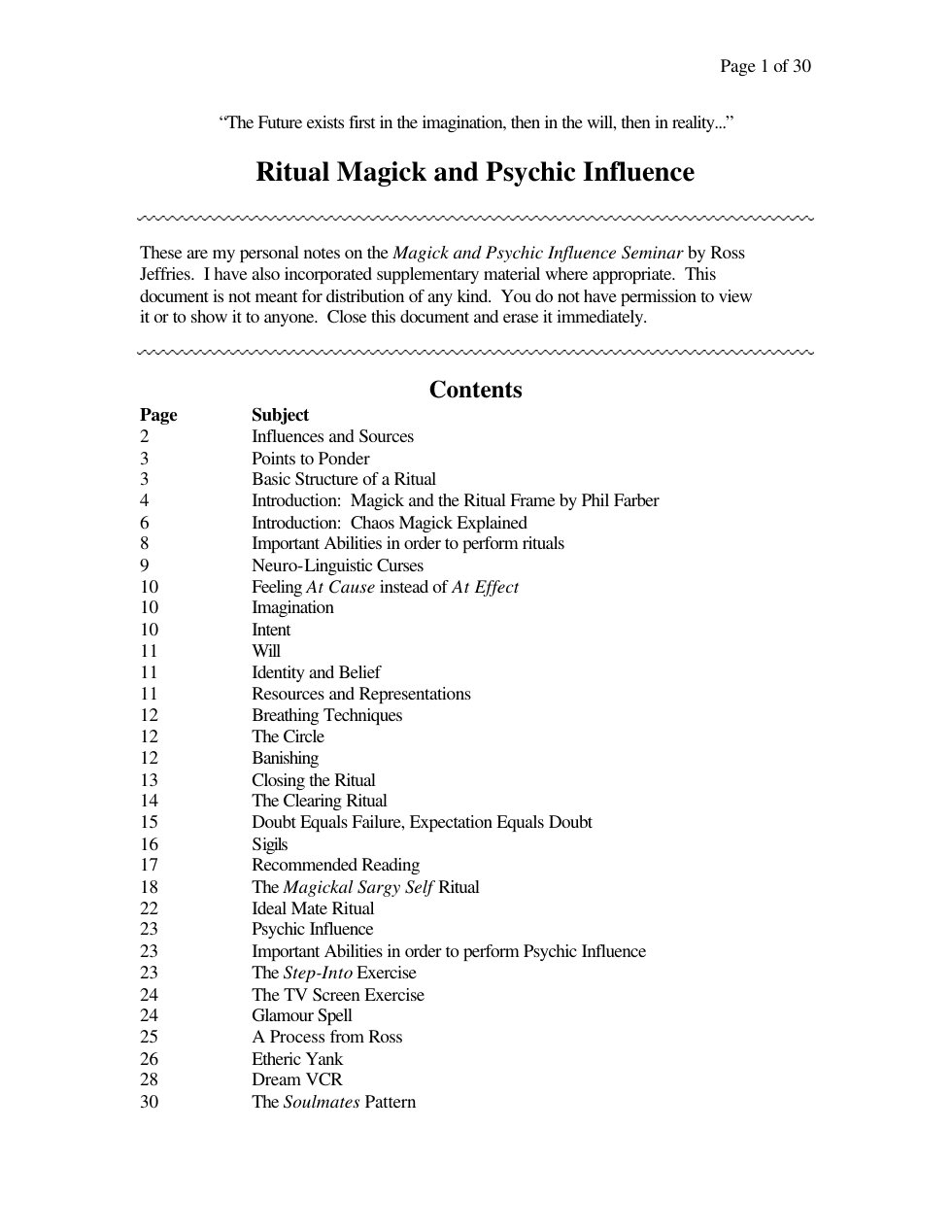 Page 1 of 30

"The Future exists first in the imagination, then in the will, then in reality..."

Ritual Magick and Psychic Influence

These are my personal notes on the Magick and Psychic Influence Seminar by Ross Jeffries. I have also incorporated supplementary material where appropriate. This document is not meant for distribution of any kind. You do not have permission to view it or to show it to anyone. Close this document and erase it immediately.

Contents

Page Subject
2 Influences and Sources
3 Points to Ponder
3 Basic Structure of a Ritual
4 Introduction: Magick and the Ritual Frame by Phil Farber
6 Introduction: Chaos Magick Explained
8 Important Abilities in order to perform rituals
9 Neuro-Linguistic Curses
10 Feeling At Cause instead of At Effect
10 Imagination
10 Intent
11 Will
11 Identity and Belief
11 Resources and Representations
12 Breathing Techniques
12 The Circle
12 Banishing
13 Closing the Ritual
14 The Clearing Ritual
15 Doubt Equals Failure, Expectation Equals Doubt
16 Sigils
17 Recommended Reading
18 The Magickal Sargy Self Ritual
22 Ideal Mate Ritual
23 Psychic Influence
23 Important Abilities in order to perform Psychic Influence
23 The Step-Into Exercise
24 The TV Screen Exercise
24 Glamour Spell
25 A Process from Ross
26 Etheric Yank
28 Dream VCR
30 The Soulmates Pattern